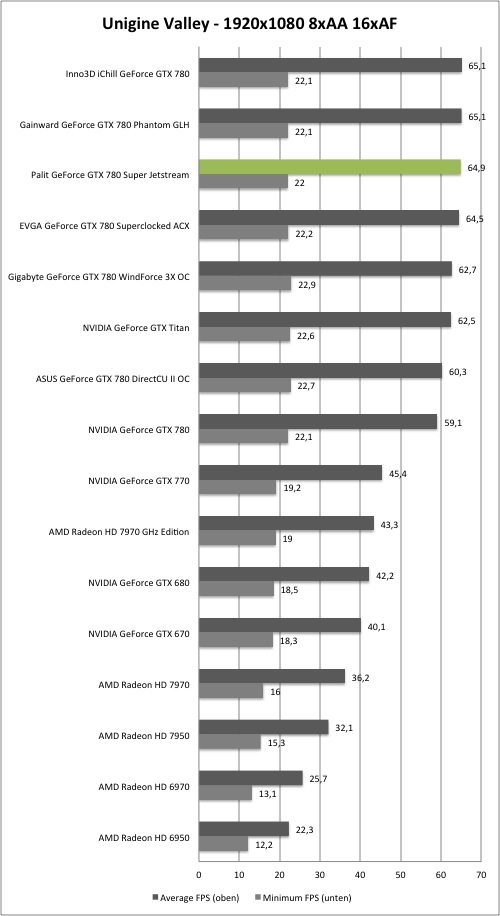 Unigine Valley - 1920x1080 8xAA 16xAF

Inno3D iChill GeForce GTX 780
65,1
22,1

Gainward GeForce GTX 780 Phantom GLH
65,1
22,1

Palit GeForce GTX 780 Super Jetstream
64,9
22

EVGA GeForce GTX 780 Superclocked ACX
64,5
22,2

Gigabyte GeForce GTX 780 WindForce 3X OC
62,7
22,9

NVIDIA GeForce GTX Titan
62,5
22,6

ASUS GeForce GTX 780 DirectCU II OC
60,3
22,7

NVIDIA GeForce GTX 780
59,1
22,1

NVIDIA GeForce GTX 770
45,4
19,2

AMD Radeon HD 7970 GHz Edition
43,3
19

NVIDIA GeForce GTX 680
42,2
18,5

NVIDIA GeForce GTX 670
40,1
18,3

AMD Radeon HD 7970
36,2
16

AMD Radeon HD 7950
32,1
15,3

AMD Radeon HD 6970
25,7
13,1

AMD Radeon HD 6950
22,3
12,2

0 10 20 30 40 50 60 70

Average FPS (oben)
Minimum FPS (unten)